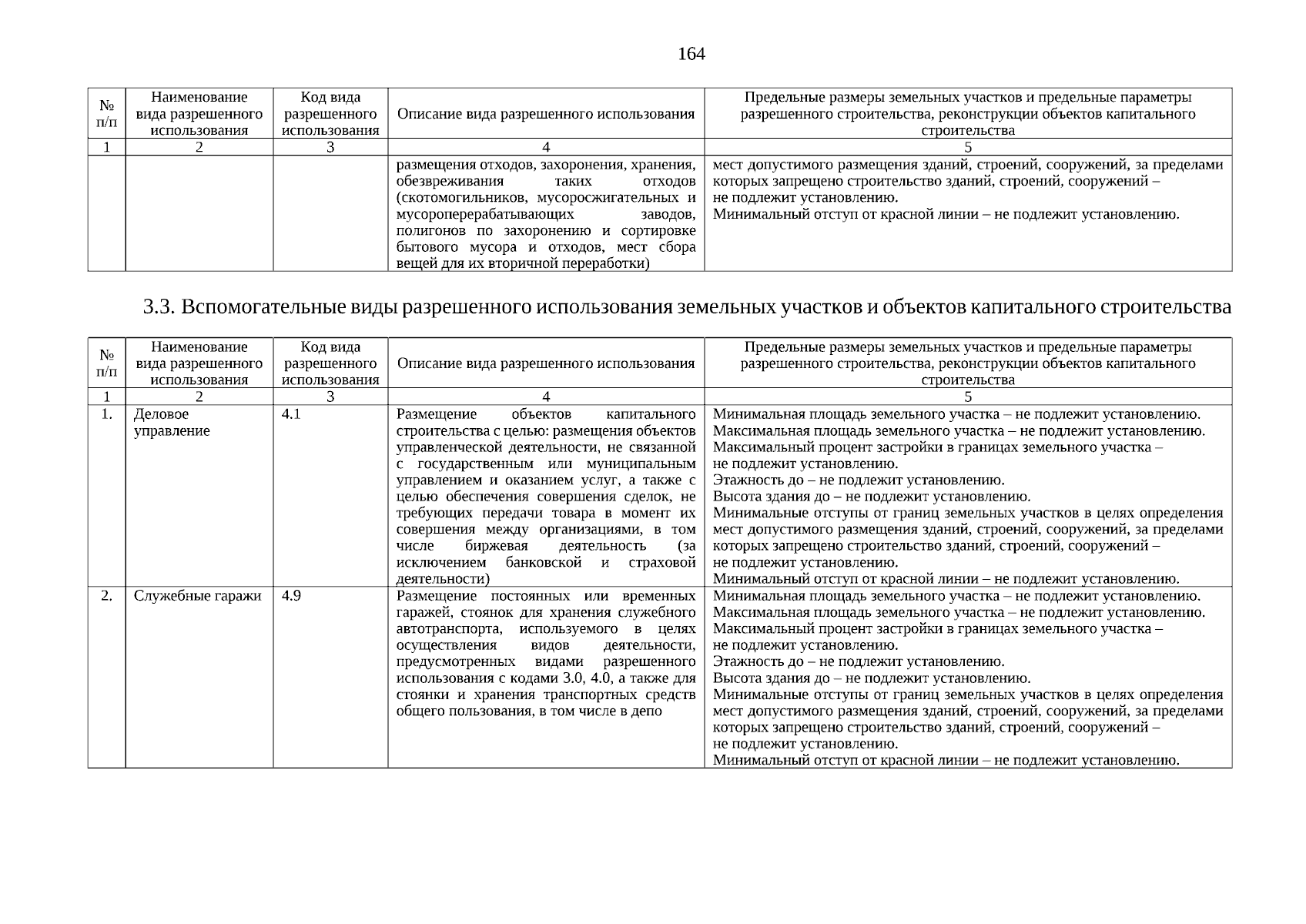 164

| № п/п | Наименование вида разрешенного использования | Код вида разрешенного использования | Описание вида разрешенного использования | Предельные размеры земельных участков и предельные параметры разрешенного строительства, реконструкции объектов капитального строительства |
|---|---|---|---|---|
| 1 | 2 | 3 | 4 | 5 |
| | | | размещения отходов, захоронения, хранения, обезвреживания таких отходов (скотомогильников, мусоросжигательных и мусороперерабатывающих заводов, полигонов по захоронению и сортировке бытового мусора и отходов, мест сбора вещей для их вторичной переработки) | мест допустимого размещения зданий, строений, сооружений, за пределами которых запрещено строительство зданий, строений, сооружений – не подлежит установлению. Минимальный отступ от красной линии – не подлежит установлению. |

3.3. Вспомогательные виды разрешенного использования земельных участков и объектов капитального строительства

| № п/п | Наименование вида разрешенного использования | Код вида разрешенного использования | Описание вида разрешенного использования | Предельные размеры земельных участков и предельные параметры разрешенного строительства, реконструкции объектов капитального строительства |
|---|---|---|---|---|
| 1 | 2 | 3 | 4 | 5 |
| 1. | Деловое управление | 4.1 | Размещение объектов капитального строительства с целью: размещения объектов управленческой деятельности, не связанной с государственным или муниципальным управлением и оказанием услуг, а также с целью обеспечения совершения сделок, не требующих передачи товара в момент их совершения между организациями, в том числе биржевая деятельность (за исключением банковской и страховой деятельности) | Минимальная площадь земельного участка – не подлежит установлению. Максимальная площадь земельного участка – не подлежит установлению. Максимальный процент застройки в границах земельного участка – не подлежит установлению. Этажность до – не подлежит установлению. Высота здания до – не подлежит установлению. Минимальные отступы от границ земельных участков в целях определения мест допустимого размещения зданий, строений, сооружений, за пределами которых запрещено строительство зданий, строений, сооружений – не подлежит установлению. Минимальный отступ от красной линии – не подлежит установлению. |
| 2. | Служебные гаражи | 4.9 | Размещение постоянных или временных гаражей, стоянок для хранения служебного автотранспорта, используемого в целях осуществления видов деятельности, предусмотренных видами разрешенного использования с кодами 3.0, 4.0, а также для стоянки и хранения транспортных средств общего пользования, в том числе в депо | Минимальная площадь земельного участка – не подлежит установлению. Максимальная площадь земельного участка – не подлежит установлению. Максимальный процент застройки в границах земельного участка – не подлежит установлению. Этажность до – не подлежит установлению. Высота здания до – не подлежит установлению. Минимальные отступы от границ земельных участков в целях определения мест допустимого размещения зданий, строений, сооружений, за пределами которых запрещено строительство зданий, строений, сооружений – не подлежит установлению. Минимальный отступ от красной линии – не подлежит установлению. |